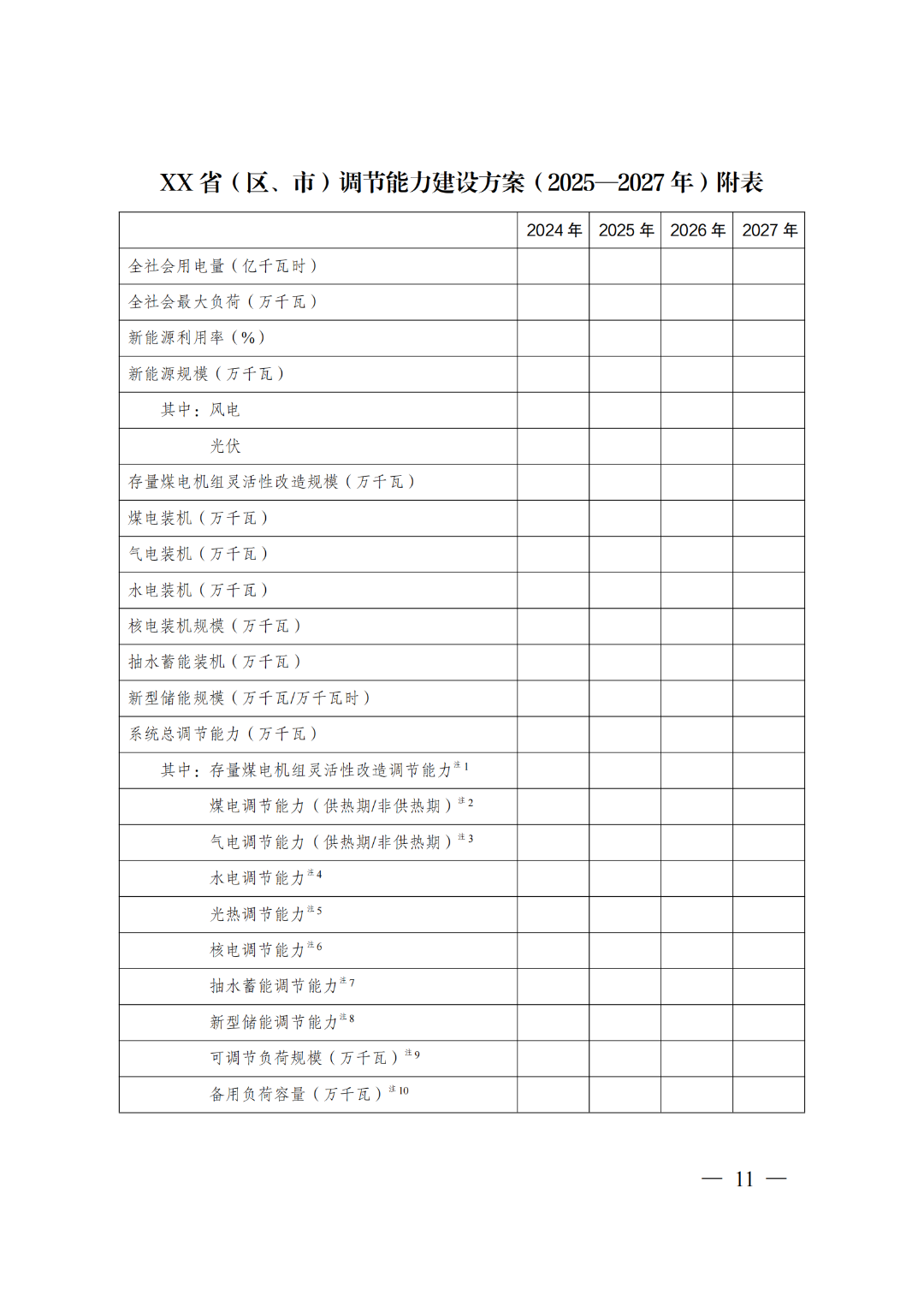 XX 省（区、市）调节能力建设方案（2025—2027 年）附表

| | 2024 年 | 2025 年 | 2026 年 | 2027 年 |
|---|---|---|---|---|
| 全社会用电量（亿千瓦时） | | | | |
| 全社会最大负荷（万千瓦） | | | | |
| 新能源利用率（%） | | | | |
| 新能源规模（万千瓦） | | | | |
| 其中：风电 | | | | |
| 光伏 | | | | |
| 存量煤电机组灵活性改造规模（万千瓦） | | | | |
| 煤电装机（万千瓦） | | | | |
| 气电装机（万千瓦） | | | | |
| 水电装机（万千瓦） | | | | |
| 核电装机规模（万千瓦） | | | | |
| 抽水蓄能装机（万千瓦） | | | | |
| 新型储能规模（万千瓦/万千瓦时） | | | | |
| 系统总调节能力（万千瓦） | | | | |
| 其中：存量煤电机组灵活性改造调节能力$^{注1}$ | | | | |
| 煤电调节能力（供热期/非供热期）$^{注2}$ | | | | |
| 气电调节能力（供热期/非供热期）$^{注3}$ | | | | |
| 水电调节能力$^{注4}$ | | | | |
| 光热调节能力$^{注5}$ | | | | |
| 核电调节能力$^{注6}$ | | | | |
| 抽水蓄能调节能力$^{注7}$ | | | | |
| 新型储能调节能力$^{注8}$ | | | | |
| 可调节负荷规模（万千瓦）$^{注9}$ | | | | |
| 备用负荷容量（万千瓦）$^{注10}$ | | | | |

— 11 —